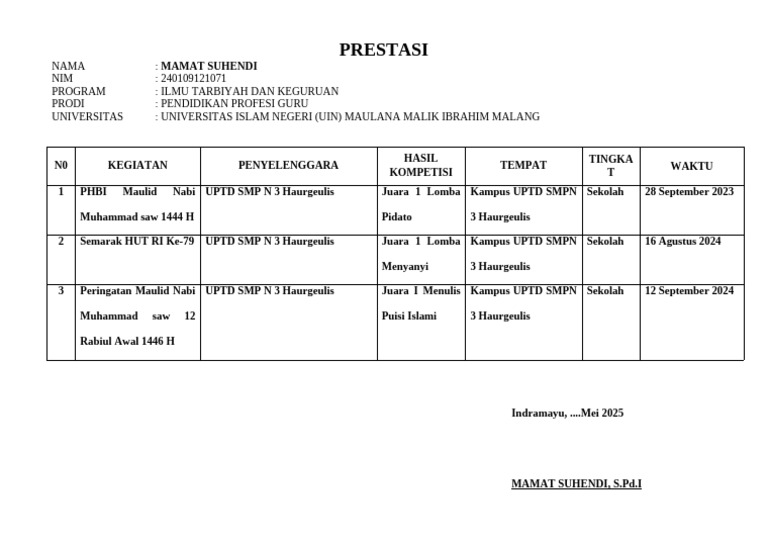 PRESTASI

NAMA : MAMAT SUHENDI
NIM : 240109121071
PROGRAM : ILMU TARBIYAH DAN KEGURUAN
PRODI : PENDIDIKAN PROFESI GURU
UNIVERSITAS : UNIVERSITAS ISLAM NEGERI (UIN) MAULANA MALIK IBRAHIM MALANG

| N0 | KEGIATAN | PENYELENGGARA | HASIL KOMPETISI | TEMPAT | TINGKAT | WAKTU |
|---|---|---|---|---|---|---|
| 1 | PHBI Maulid Nabi Muhammad saw 1444 H | UPTD SMP N 3 Haurgeulis | Juara 1 Lomba Pidato | Kampus UPTD SMPN 3 Haurgeulis | Sekolah | 28 September 2023 |
| 2 | Semarak HUT RI Ke-79 | UPTD SMP N 3 Haurgeulis | Juara 1 Lomba Menyanyi | Kampus UPTD SMPN 3 Haurgeulis | Sekolah | 16 Agustus 2024 |
| 3 | Peringatan Maulid Nabi Muhammad saw 12 Rabiul Awal 1446 H | UPTD SMP N 3 Haurgeulis | Juara I Menulis Puisi Islami | Kampus UPTD SMPN 3 Haurgeulis | Sekolah | 12 September 2024 |

Indramayu, ....Mei 2025

MAMAT SUHENDI, S.Pd.I